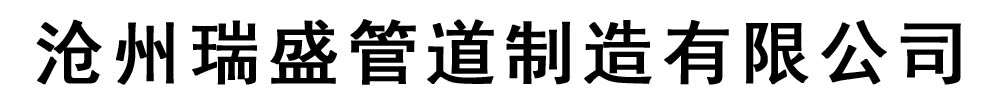 沧州瑞盛管道制造有限公司